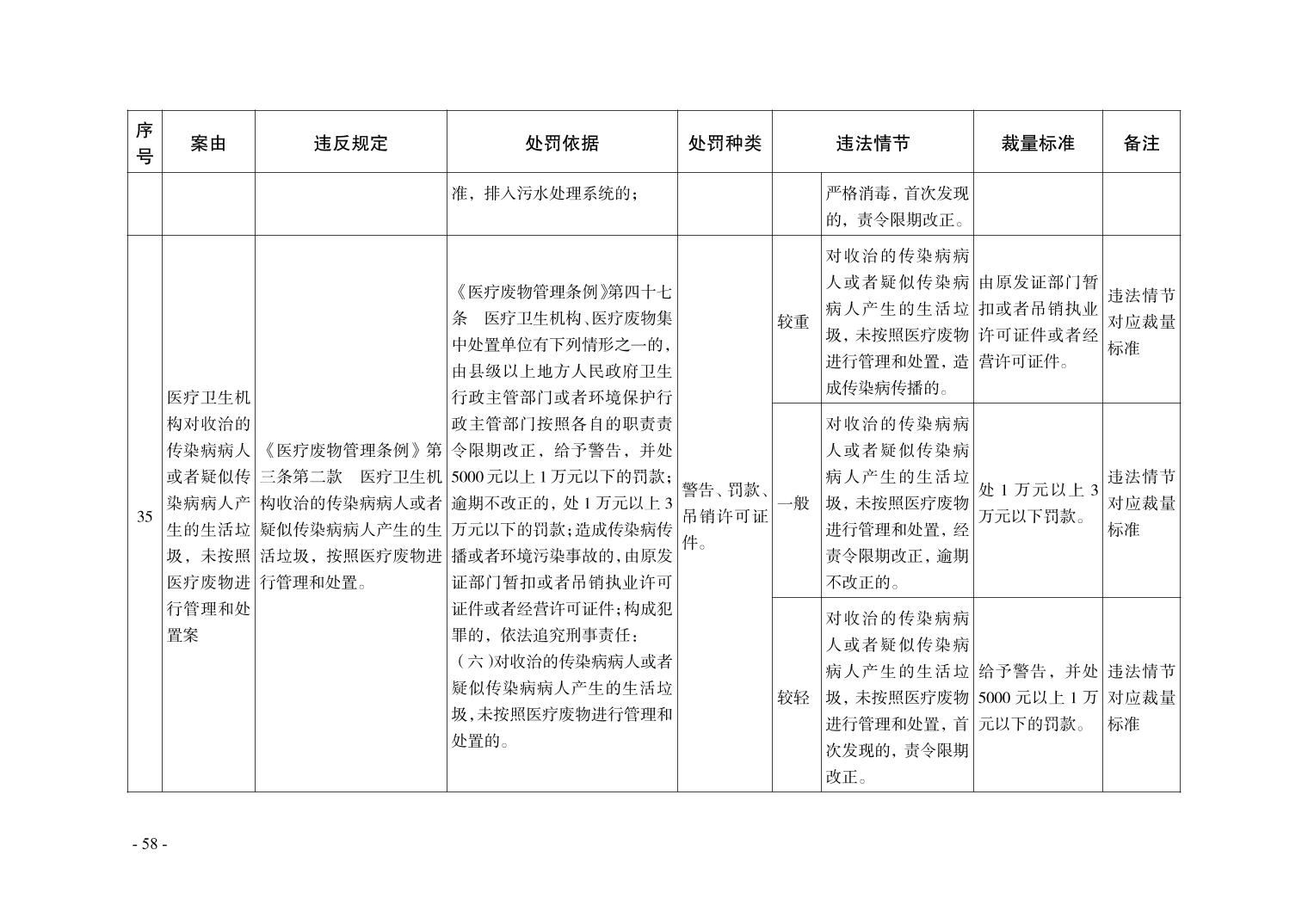 | 序号 | 案由 | 违反规定 | 处罚依据 | 处罚种类 | 违法情节 | | 裁量标准 | 备注 |
|---|---|---|---|---|---|---|---|---|
| | | | 准，排入污水处理系统的； | | | 严格消毒，首次发现的，责令限期改正。 | | |
| 35 | 医疗卫生机构对收治的传染病病人或者疑似传染病病人产生的生活垃圾，未按照医疗废物进行管理和处置案 | 《医疗废物管理条例》第三条第二款　医疗卫生机构收治的传染病病人或者疑似传染病病人产生的生活垃圾，按照医疗废物进行管理和处置。 | 《医疗废物管理条例》第四十七条　医疗卫生机构、医疗废物集中处置单位有下列情形之一的，由县级以上地方人民政府卫生行政主管部门或者环境保护行政主管部门按照各自的职责责令限期改正，给予警告，并处5000元以上1万元以下的罚款；逾期不改正的，处1万元以上3万元以下的罚款；造成传染病传播或者环境污染事故的，由原发证部门暂扣或者吊销执业许可证件或者经营许可证件；构成犯罪的，依法追究刑事责任：（六）对收治的传染病病人或者疑似传染病病人产生的生活垃圾，未按照医疗废物进行管理和处置的。 | 警告、罚款、吊销许可证件。 | 较重 | 对收治的传染病病人或者疑似传染病病人产生的生活垃圾，未按照医疗废物进行管理和处置，造成传染病传播的。 | 由原发证部门暂扣或者吊销执业许可证件或者经营许可证件。 | 违法情节对应裁量标准 |
| | | | | | 一般 | 对收治的传染病病人或者疑似传染病病人产生的生活垃圾，未按照医疗废物进行管理和处置，经责令限期改正，逾期不改正的。 | 处1万元以上3万元以下罚款。 | 违法情节对应裁量标准 |
| | | | | | 较轻 | 对收治的传染病病人或者疑似传染病病人产生的生活垃圾，未按照医疗废物进行管理和处置，首次发现的，责令限期改正。 | 给予警告，并处5000元以上1万元以下的罚款。 | 违法情节对应裁量标准 |

- 58 -